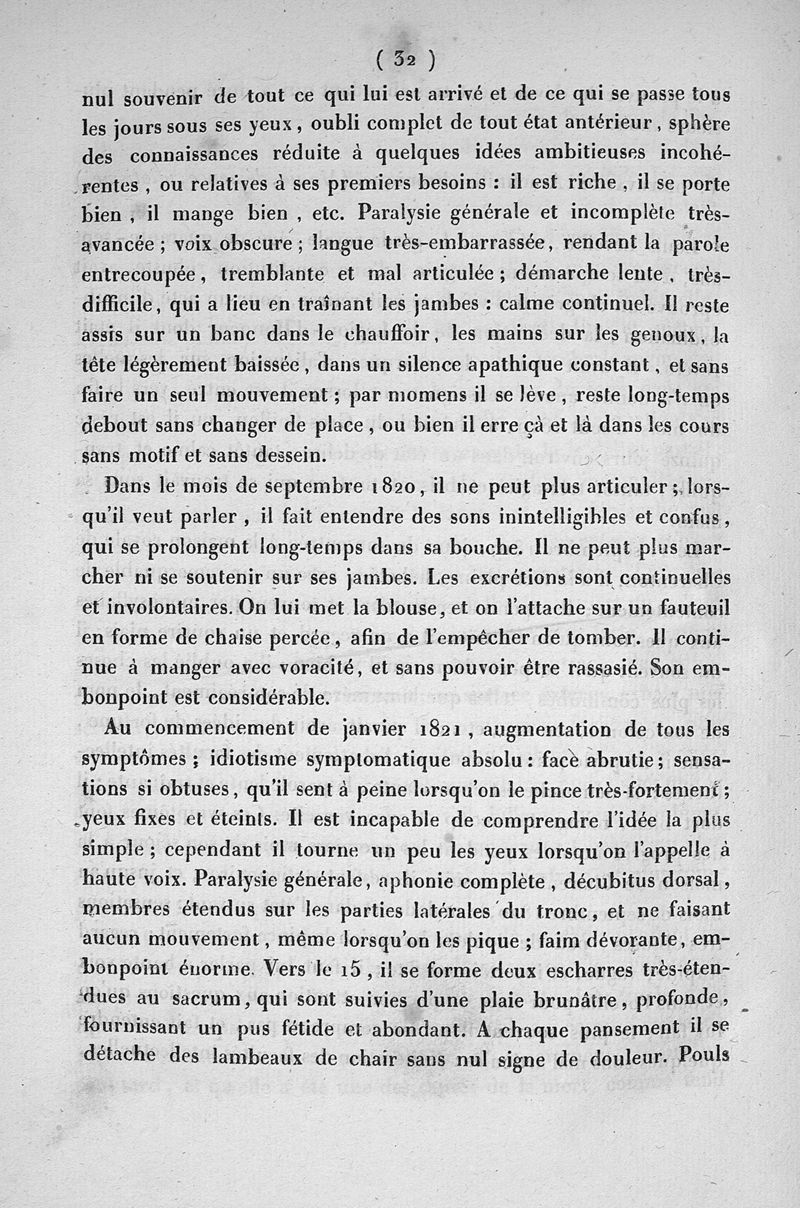 ( 32 )

nul souvenir de tout ce qui lui est arrivé et de ce qui se passe tous les jours sous ses yeux, oubli complet de tout état antérieur, sphère des connaissances réduite à quelques idées ambitieuses incohérentes, ou relatives à ses premiers besoins : il est riche, il se porte bien, il mange bien, etc. Paralysie générale et incomplète très-avancée ; voix obscure ; langue très-embarrassée, rendant la parole entrecoupée, tremblante et mal articulée ; démarche lente, très-difficile, qui a lieu en traînant les jambes : calme continuel. Il reste assis sur un banc dans le chauffoir, les mains sur les genoux, la tête légèrement baissée, dans un silence apathique constant, et sans faire un seul mouvement ; par momens il se lève, reste long-temps debout sans changer de place, ou bien il erre çà et là dans les cours sans motif et sans dessein.

Dans le mois de septembre 1820, il ne peut plus articuler ; lorsqu'il veut parler, il fait entendre des sons inintelligibles et confus, qui se prolongent long-temps dans sa bouche. Il ne peut plus marcher ni se soutenir sur ses jambes. Les excrétions sont continuelles et involontaires. On lui met la blouse, et on l'attache sur un fauteuil en forme de chaise percée, afin de l'empêcher de tomber. Il continue à manger avec voracité, et sans pouvoir être rassasié. Son embonpoint est considérable.

Au commencement de janvier 1821, augmentation de tous les symptômes ; idiotisme symptomatique absolu : face abrutie ; sensations si obtuses, qu'il sent à peine lorsqu'on le pince très-fortement ; yeux fixes et éteints. Il est incapable de comprendre l'idée la plus simple ; cependant il tourne un peu les yeux lorsqu'on l'appelle à haute voix. Paralysie générale, aphonie complète, décubitus dorsal, membres étendus sur les parties latérales du tronc, et ne faisant aucun mouvement, même lorsqu'on les pique ; faim dévorante, embonpoint énorme. Vers le 15, il se forme deux escharres très-étendues au sacrum, qui sont suivies d'une plaie brunâtre, profonde, fournissant un pus fétide et abondant. A chaque pansement il se détache des lambeaux de chair sans nul signe de douleur. Pouls